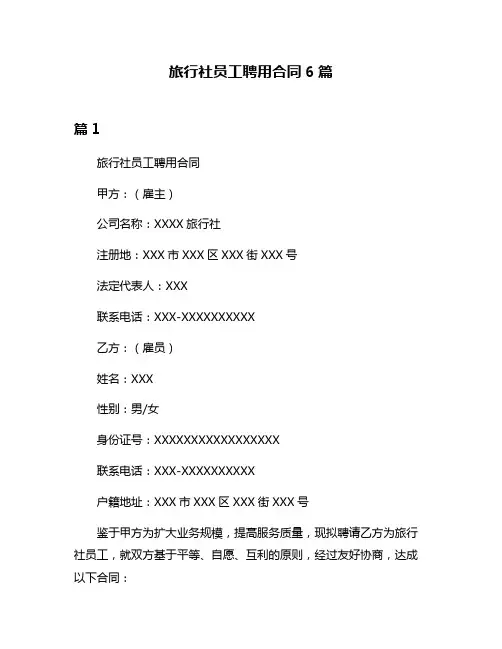 旅行社员工聘用合同 6 篇

篇 1

旅行社员工聘用合同

甲方：（雇主）

公司名称：XXXX 旅行社

注册地：XXX 市 XXX 区 XXX 街 XXX 号

法定代表人：XXX

联系电话：XXX-XXXXXXXXXX

乙方：（雇员）

姓名：XXX

性别：男/女

身份证号：XXXXXXXXXXXXXXXXXX

联系电话：XXX-XXXXXXXXXX

户籍地址：XXX 市 XXX 区 XXX 街 XXX 号

鉴于甲方为扩大业务规模，提高服务质量，现拟聘请乙方为旅行社员工，就双方基于平等、自愿、互利的原则，经过友好协商，达成以下合同：